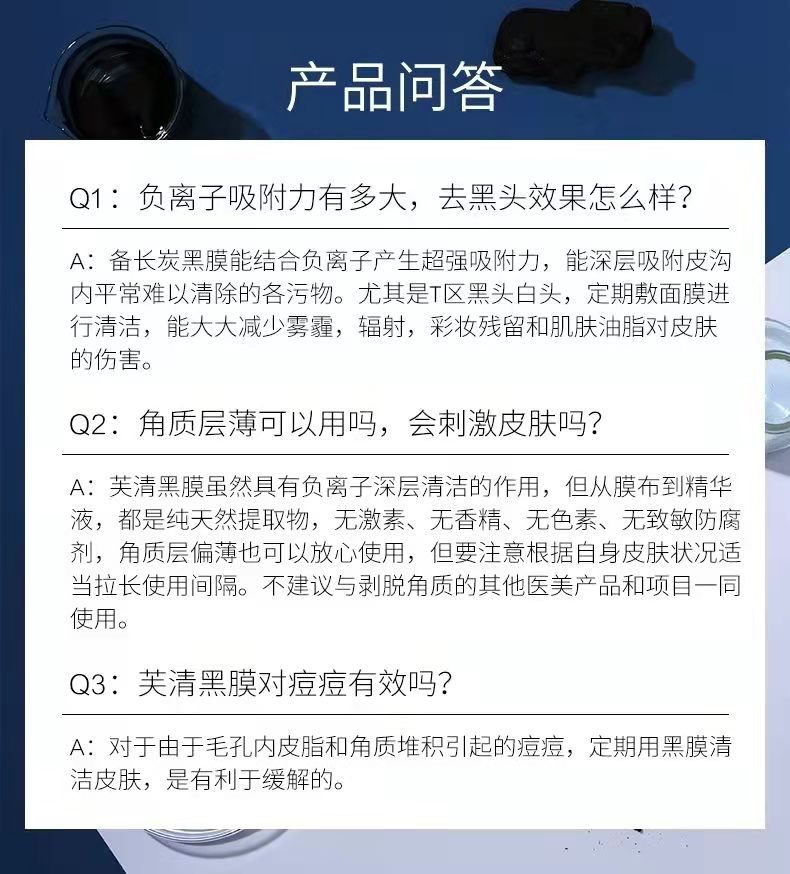 产品问答

Q1：负离子吸附力有多大，去黑头效果怎么样？

A：备长炭黑膜能结合负离子产生超强吸附力，能深层吸附皮沟内平常难以清除的各污物。尤其是T区黑头白头，定期敷面膜进行清洁，能大大减少雾霾，辐射，彩妆残留和肌肤油脂对皮肤的伤害。

Q2：角质层薄可以用吗，会刺激皮肤吗？

A：芙清黑膜虽然具有负离子深层清洁的作用，但从膜布到精华液，都是纯天然提取物，无激素、无香精、无色素、无致敏防腐剂，角质层偏薄也可以放心使用，但要注意根据自身皮肤状况适当拉长使用间隔。不建议与剥脱角质的其他医美产品和项目一同使用。

Q3：芙清黑膜对痘痘有效吗？

A：对于由于毛孔内皮脂和角质堆积引起的痘痘，定期用黑膜清洁皮肤，是有利于缓解的。